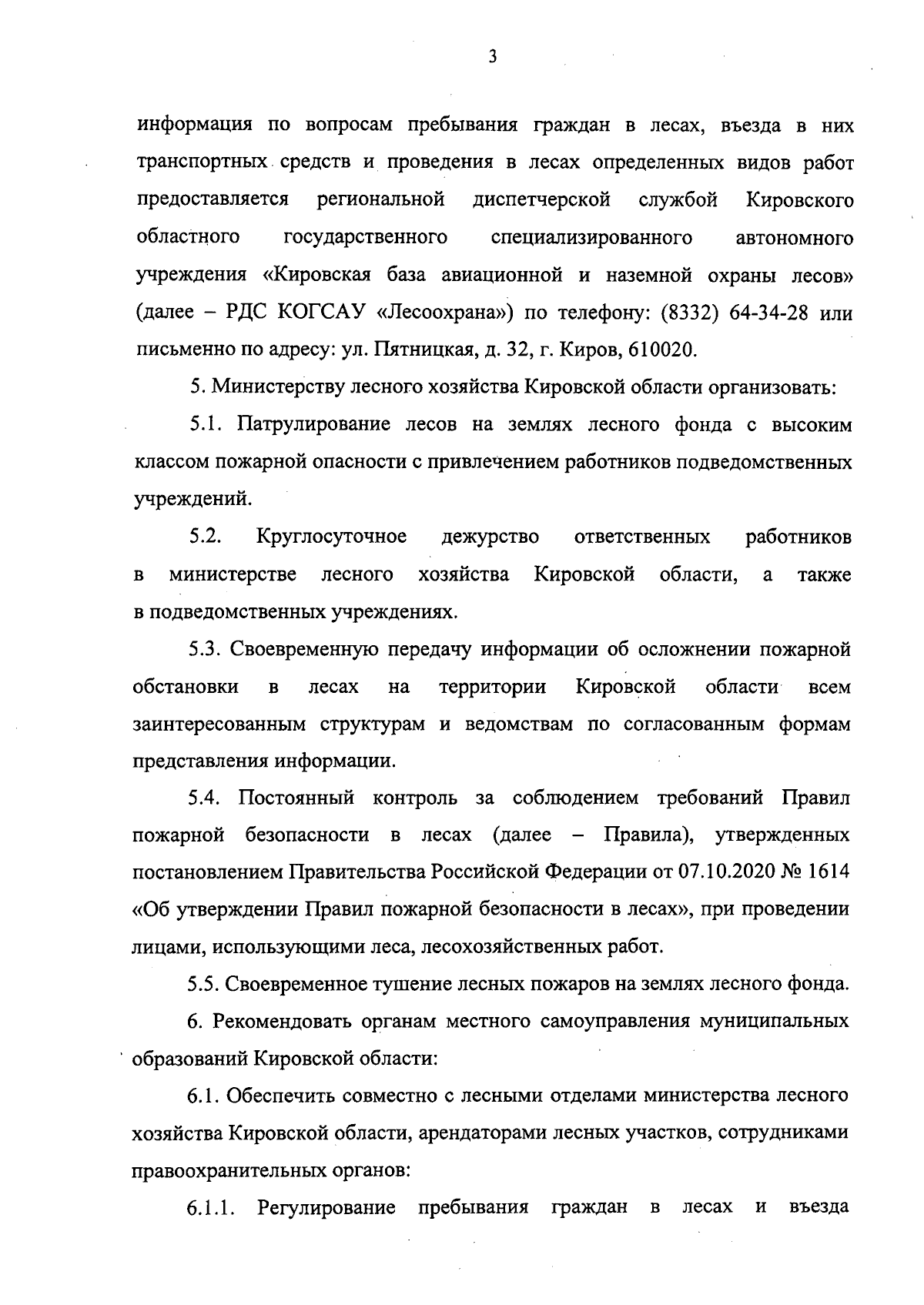 3

информация по вопросам пребывания граждан в лесах, въезда в них транспортных средств и проведения в лесах определенных видов работ предоставляется региональной диспетчерской службой Кировского областного государственного специализированного автономного учреждения «Кировская база авиационной и наземной охраны лесов» (далее – РДС КОГСАУ «Лесоохрана») по телефону: (8332) 64-34-28 или письменно по адресу: ул. Пятницкая, д. 32, г. Киров, 610020.

5. Министерству лесного хозяйства Кировской области организовать:

5.1. Патрулирование лесов на землях лесного фонда с высоким классом пожарной опасности с привлечением работников подведомственных учреждений.

5.2. Круглосуточное дежурство ответственных работников в министерстве лесного хозяйства Кировской области, а также в подведомственных учреждениях.

5.3. Своевременную передачу информации об осложнении пожарной обстановки в лесах на территории Кировской области всем заинтересованным структурам и ведомствам по согласованным формам представления информации.

5.4. Постоянный контроль за соблюдением требований Правил пожарной безопасности в лесах (далее – Правила), утвержденных постановлением Правительства Российской Федерации от 07.10.2020 № 1614 «Об утверждении Правил пожарной безопасности в лесах», при проведении лицами, использующими леса, лесохозяйственных работ.

5.5. Своевременное тушение лесных пожаров на землях лесного фонда.

6. Рекомендовать органам местного самоуправления муниципальных образований Кировской области:

6.1. Обеспечить совместно с лесными отделами министерства лесного хозяйства Кировской области, арендаторами лесных участков, сотрудниками правоохранительных органов:

6.1.1. Регулирование пребывания граждан в лесах и въезда